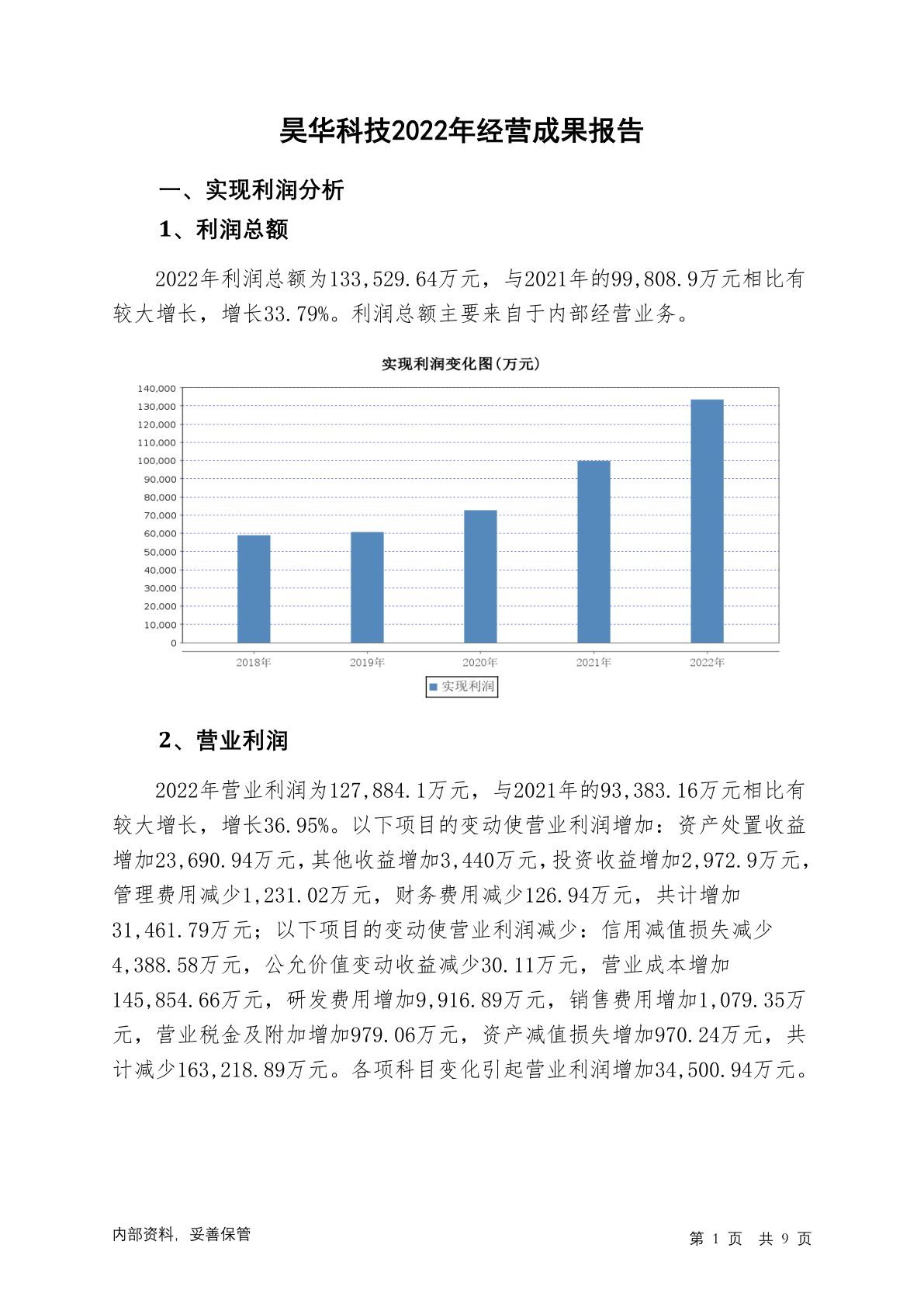 昊华科技2022年经营成果报告

一、实现利润分析

1、利润总额

2022年利润总额为133,529.64万元，与2021年的99,808.9万元相比有较大增长，增长33.79%。利润总额主要来自于内部经营业务。

实现利润变化图(万元)

140,000
130,000
120,000
110,000
100,000
90,000
80,000
70,000
60,000
50,000
40,000
30,000
20,000
10,000
0

2018年 2019年 2020年 2021年 2022年

实现利润

2、营业利润

2022年营业利润为127,884.1万元，与2021年的93,383.16万元相比有较大增长，增长36.95%。以下项目的变动使营业利润增加：资产处置收益增加23,690.94万元，其他收益增加3,440万元，投资收益增加2,972.9万元，管理费用减少1,231.02万元，财务费用减少126.94万元，共计增加31,461.79万元；以下项目的变动使营业利润减少：信用减值损失减少4,388.58万元，公允价值变动收益减少30.11万元，营业成本增加145,854.66万元，研发费用增加9,916.89万元，销售费用增加1,079.35万元，营业税金及附加增加979.06万元，资产减值损失增加970.24万元，共计减少163,218.89万元。各项科目变化引起营业利润增加34,500.94万元。

内部资料，妥善保管

第 1 页 共 9 页